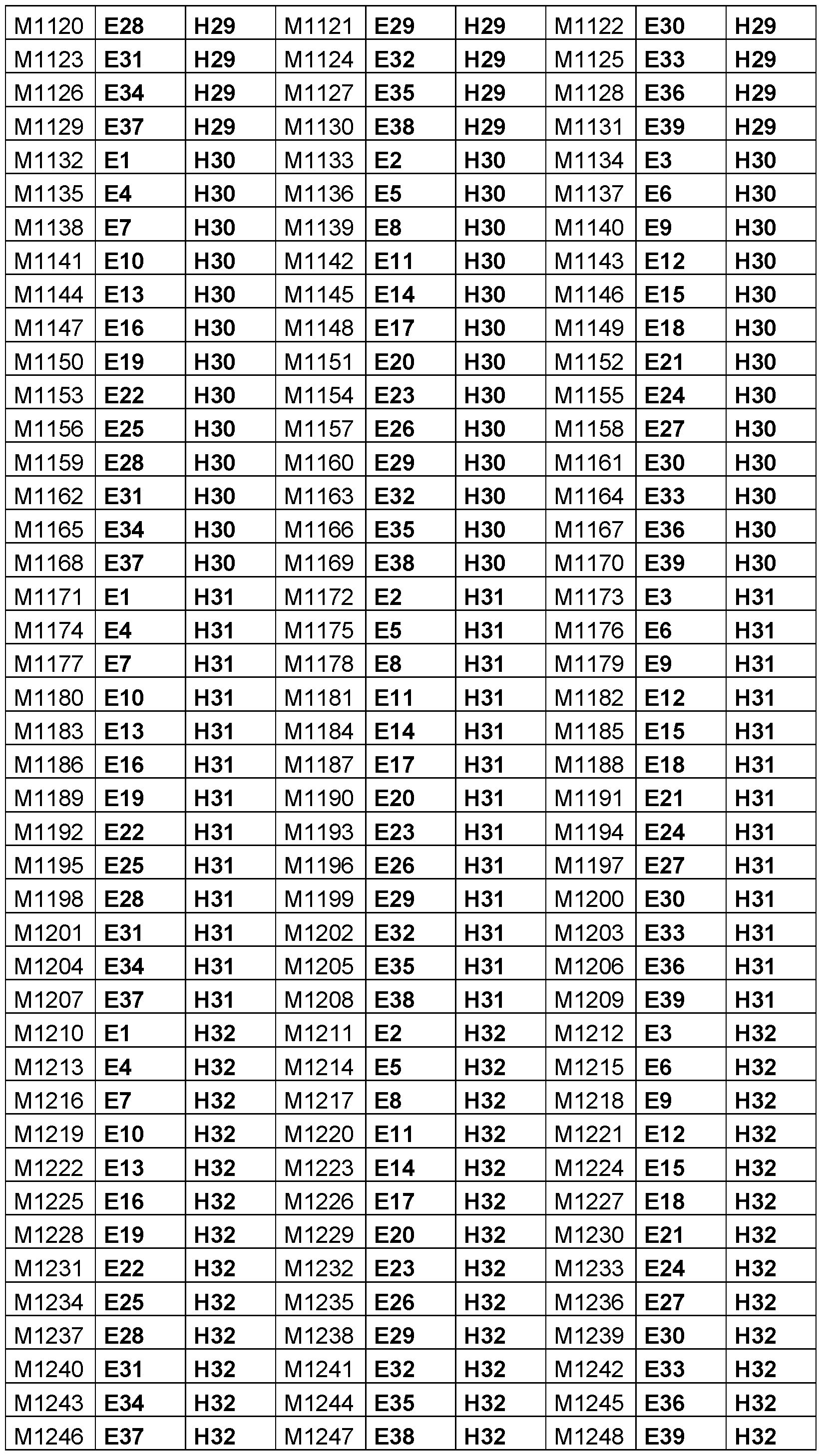 | M1120 | E28 | H29 | M1121 | E29 | H29 | M1122 | E30 | H29 |
|---|---|---|---|---|---|---|---|---|
| M1123 | E31 | H29 | M1124 | E32 | H29 | M1125 | E33 | H29 |
| M1126 | E34 | H29 | M1127 | E35 | H29 | M1128 | E36 | H29 |
| M1129 | E37 | H29 | M1130 | E38 | H29 | M1131 | E39 | H29 |
| M1132 | E1 | H30 | M1133 | E2 | H30 | M1134 | E3 | H30 |
| M1135 | E4 | H30 | M1136 | E5 | H30 | M1137 | E6 | H30 |
| M1138 | E7 | H30 | M1139 | E8 | H30 | M1140 | E9 | H30 |
| M1141 | E10 | H30 | M1142 | E11 | H30 | M1143 | E12 | H30 |
| M1144 | E13 | H30 | M1145 | E14 | H30 | M1146 | E15 | H30 |
| M1147 | E16 | H30 | M1148 | E17 | H30 | M1149 | E18 | H30 |
| M1150 | E19 | H30 | M1151 | E20 | H30 | M1152 | E21 | H30 |
| M1153 | E22 | H30 | M1154 | E23 | H30 | M1155 | E24 | H30 |
| M1156 | E25 | H30 | M1157 | E26 | H30 | M1158 | E27 | H30 |
| M1159 | E28 | H30 | M1160 | E29 | H30 | M1161 | E30 | H30 |
| M1162 | E31 | H30 | M1163 | E32 | H30 | M1164 | E33 | H30 |
| M1165 | E34 | H30 | M1166 | E35 | H30 | M1167 | E36 | H30 |
| M1168 | E37 | H30 | M1169 | E38 | H30 | M1170 | E39 | H30 |
| M1171 | E1 | H31 | M1172 | E2 | H31 | M1173 | E3 | H31 |
| M1174 | E4 | H31 | M1175 | E5 | H31 | M1176 | E6 | H31 |
| M1177 | E7 | H31 | M1178 | E8 | H31 | M1179 | E9 | H31 |
| M1180 | E10 | H31 | M1181 | E11 | H31 | M1182 | E12 | H31 |
| M1183 | E13 | H31 | M1184 | E14 | H31 | M1185 | E15 | H31 |
| M1186 | E16 | H31 | M1187 | E17 | H31 | M1188 | E18 | H31 |
| M1189 | E19 | H31 | M1190 | E20 | H31 | M1191 | E21 | H31 |
| M1192 | E22 | H31 | M1193 | E23 | H31 | M1194 | E24 | H31 |
| M1195 | E25 | H31 | M1196 | E26 | H31 | M1197 | E27 | H31 |
| M1198 | E28 | H31 | M1199 | E29 | H31 | M1200 | E30 | H31 |
| M1201 | E31 | H31 | M1202 | E32 | H31 | M1203 | E33 | H31 |
| M1204 | E34 | H31 | M1205 | E35 | H31 | M1206 | E36 | H31 |
| M1207 | E37 | H31 | M1208 | E38 | H31 | M1209 | E39 | H31 |
| M1210 | E1 | H32 | M1211 | E2 | H32 | M1212 | E3 | H32 |
| M1213 | E4 | H32 | M1214 | E5 | H32 | M1215 | E6 | H32 |
| M1216 | E7 | H32 | M1217 | E8 | H32 | M1218 | E9 | H32 |
| M1219 | E10 | H32 | M1220 | E11 | H32 | M1221 | E12 | H32 |
| M1222 | E13 | H32 | M1223 | E14 | H32 | M1224 | E15 | H32 |
| M1225 | E16 | H32 | M1226 | E17 | H32 | M1227 | E18 | H32 |
| M1228 | E19 | H32 | M1229 | E20 | H32 | M1230 | E21 | H32 |
| M1231 | E22 | H32 | M1232 | E23 | H32 | M1233 | E24 | H32 |
| M1234 | E25 | H32 | M1235 | E26 | H32 | M1236 | E27 | H32 |
| M1237 | E28 | H32 | M1238 | E29 | H32 | M1239 | E30 | H32 |
| M1240 | E31 | H32 | M1241 | E32 | H32 | M1242 | E33 | H32 |
| M1243 | E34 | H32 | M1244 | E35 | H32 | M1245 | E36 | H32 |
| M1246 | E37 | H32 | M1247 | E38 | H32 | M1248 | E39 | H32 |